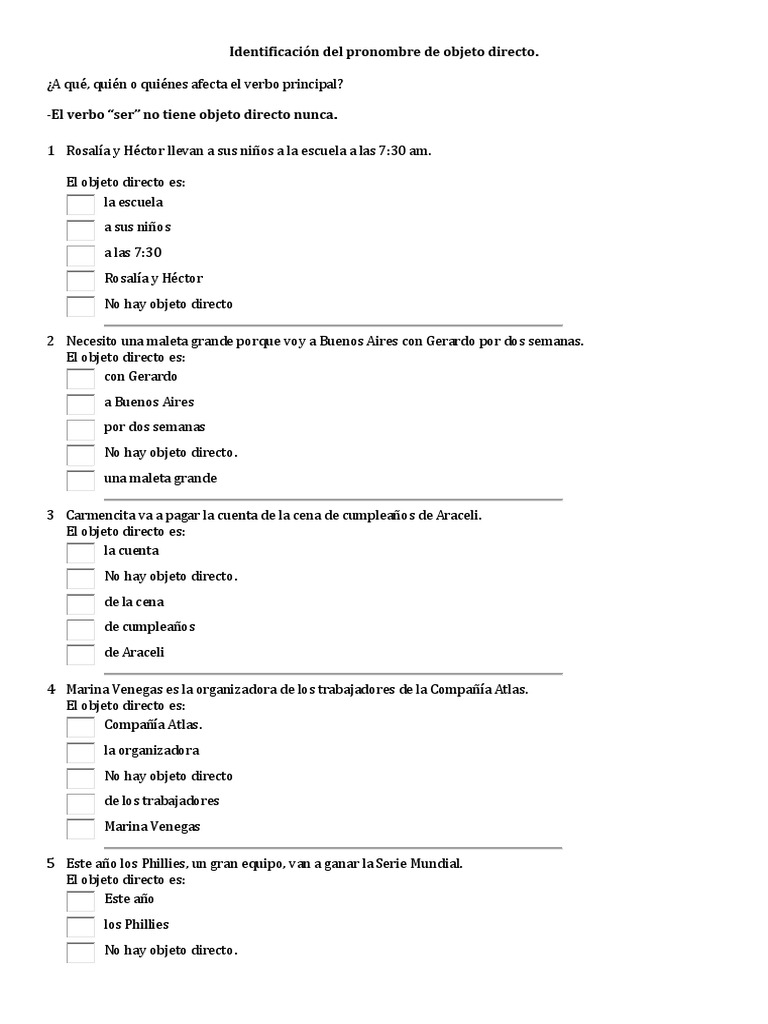 Identificación del pronombre de objeto directo.

¿A qué, quién o quiénes afecta el verbo principal?

-El verbo "ser" no tiene objeto directo nunca.

1 Rosalía y Héctor llevan a sus niños a la escuela a las 7:30 am.

El objeto directo es:
la escuela
a sus niños
a las 7:30
Rosalía y Héctor
No hay objeto directo

2 Necesito una maleta grande porque voy a Buenos Aires con Gerardo por dos semanas.
El objeto directo es:
con Gerardo
a Buenos Aires
por dos semanas
No hay objeto directo.
una maleta grande

3 Carmencita va a pagar la cuenta de la cena de cumpleaños de Araceli.
El objeto directo es:
la cuenta
No hay objeto directo.
de la cena
de cumpleaños
de Araceli

4 Marina Venegas es la organizadora de los trabajadores de la Compañía Atlas.
El objeto directo es:
Compañía Atlas.
la organizadora
No hay objeto directo
de los trabajadores
Marina Venegas

5 Este año los Phillies, un gran equipo, van a ganar la Serie Mundial.
El objeto directo es:
Este año
los Phillies
No hay objeto directo.